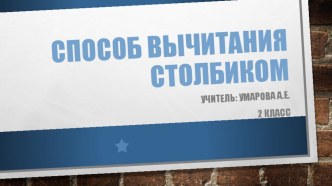 СПОСОБ ВЫЧИТАНИЯ СТОЛБИКОМ

УЧИТЕЛЬ: УМАРОВА А.Е.

2 КЛАСС